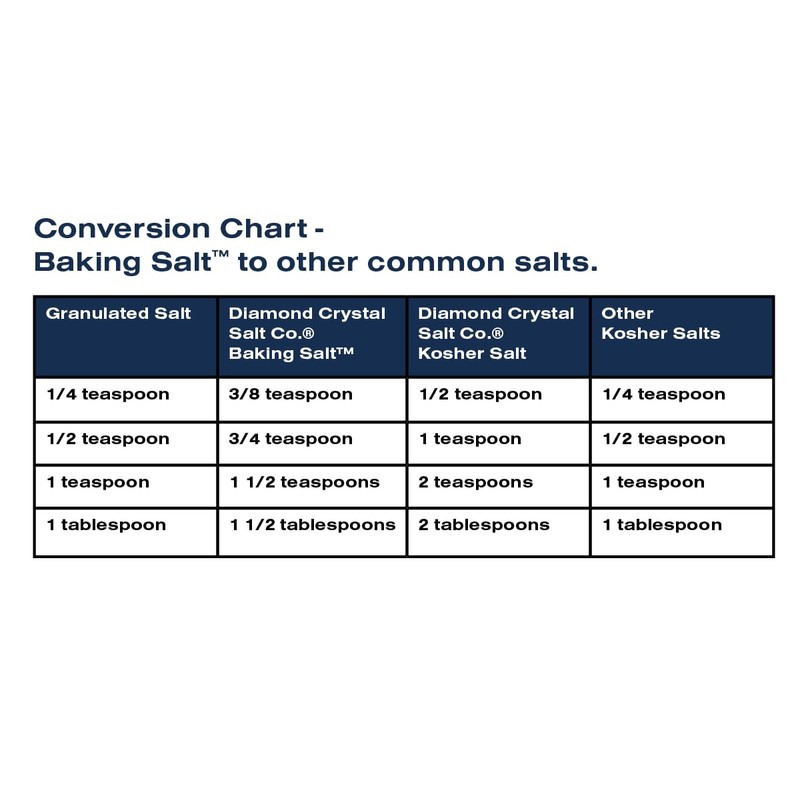 Conversion Chart - Baking Salt™ to other common salts.

| Granulated Salt | Diamond Crystal Salt Co.® Baking Salt™ | Diamond Crystal Salt Co.® Kosher Salt | Other Kosher Salts |
|---|---|---|---|
| 1/4 teaspoon | 3/8 teaspoon | 1/2 teaspoon | 1/4 teaspoon |
| 1/2 teaspoon | 3/4 teaspoon | 1 teaspoon | 1/2 teaspoon |
| 1 teaspoon | 1 1/2 teaspoons | 2 teaspoons | 1 teaspoon |
| 1 tablespoon | 1 1/2 tablespoons | 2 tablespoons | 1 tablespoon |